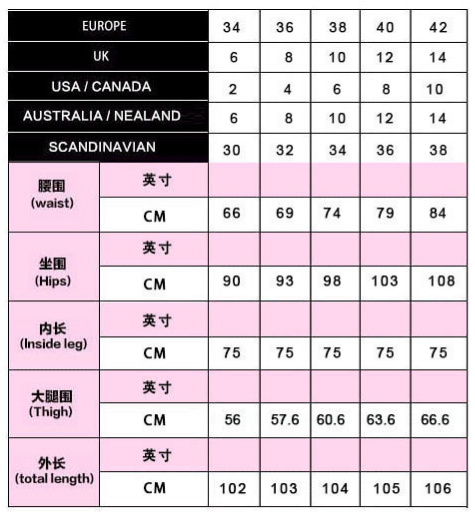 | EUROPE | | 34 | 36 | 38 | 40 | 42 |
|---|---|---|---|---|---|---|
| UK | | 6 | 8 | 10 | 12 | 14 |
| USA / CANADA | | 2 | 4 | 6 | 8 | 10 |
| AUSTRALIA / NEALAND | | 6 | 8 | 10 | 12 | 14 |
| SCANDINAVIAN | | 30 | 32 | 34 | 36 | 38 |
| 腰围 (waist) | 英寸 | | | | | |
| | CM | 66 | 69 | 74 | 79 | 84 |
| 坐围 (Hips) | 英寸 | | | | | |
| | CM | 90 | 93 | 98 | 103 | 108 |
| 内长 (Inside leg) | 英寸 | | | | | |
| | CM | 75 | 75 | 75 | 75 | 75 |
| 大腿围 (Thigh) | 英寸 | | | | | |
| | CM | 56 | 57.6 | 60.6 | 63.6 | 66.6 |
| 外长 (total length) | 英寸 | | | | | |
| | CM | 102 | 103 | 104 | 105 | 106 |